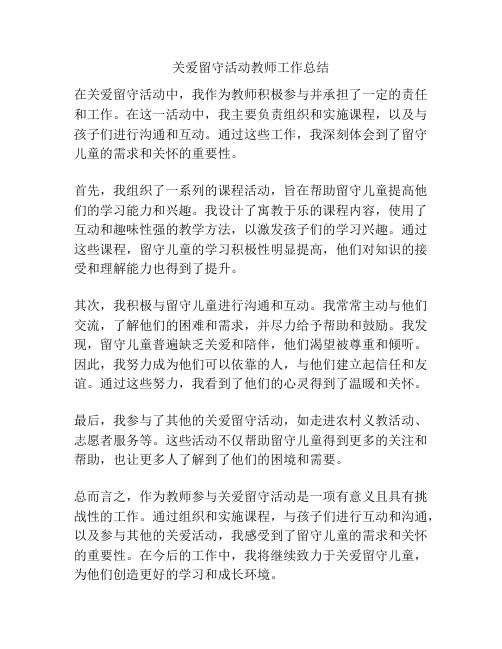 关爱留守活动教师工作总结

在关爱留守活动中，我作为教师积极参与并承担了一定的责任和工作。在这一活动中，我主要负责组织和实施课程，以及与孩子们进行沟通和互动。通过这些工作，我深刻体会到了留守儿童的需求和关怀的重要性。

首先，我组织了一系列的课程活动，旨在帮助留守儿童提高他们的学习能力和兴趣。我设计了寓教于乐的课程内容，使用了互动和趣味性强的教学方法，以激发孩子们的学习兴趣。通过这些课程，留守儿童的学习积极性明显提高，他们对知识的接受和理解能力也得到了提升。

其次，我积极与留守儿童进行沟通和互动。我常常主动与他们交流，了解他们的困难和需求，并尽力给予帮助和鼓励。我发现，留守儿童普遍缺乏关爱和陪伴，他们渴望被尊重和倾听。因此，我努力成为他们可以依靠的人，与他们建立起信任和友谊。通过这些努力，我看到了他们的心灵得到了温暖和关怀。

最后，我参与了其他的关爱留守活动，如走进农村义教活动、志愿者服务等。这些活动不仅帮助留守儿童得到更多的关注和帮助，也让更多人了解到了他们的困境和需要。

总而言之，作为教师参与关爱留守活动是一项有意义且具有挑战性的工作。通过组织和实施课程，与孩子们进行互动和沟通，以及参与其他的关爱活动，我感受到了留守儿童的需求和关怀的重要性。在今后的工作中，我将继续致力于关爱留守儿童，为他们创造更好的学习和成长环境。